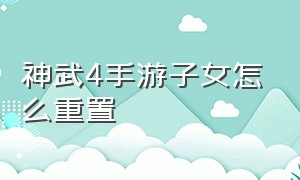 神武4手游子女怎么重置